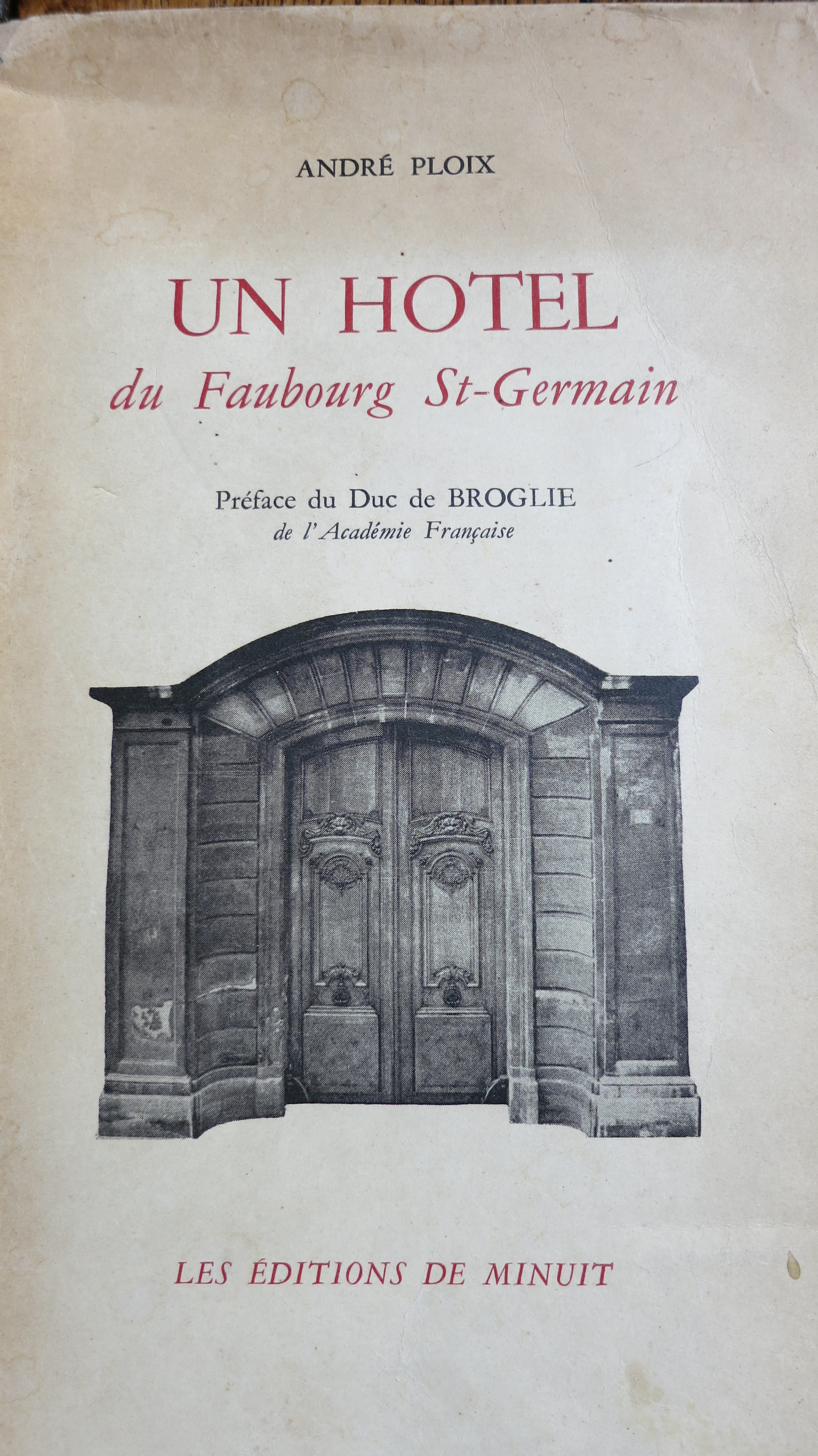 ANDRÉ PLOIX

UN HOTEL
du Faubourg St-Germain

Préface du Duc de BROGLIE
de l'Académie Française

LES ÉDITIONS DE MINUIT